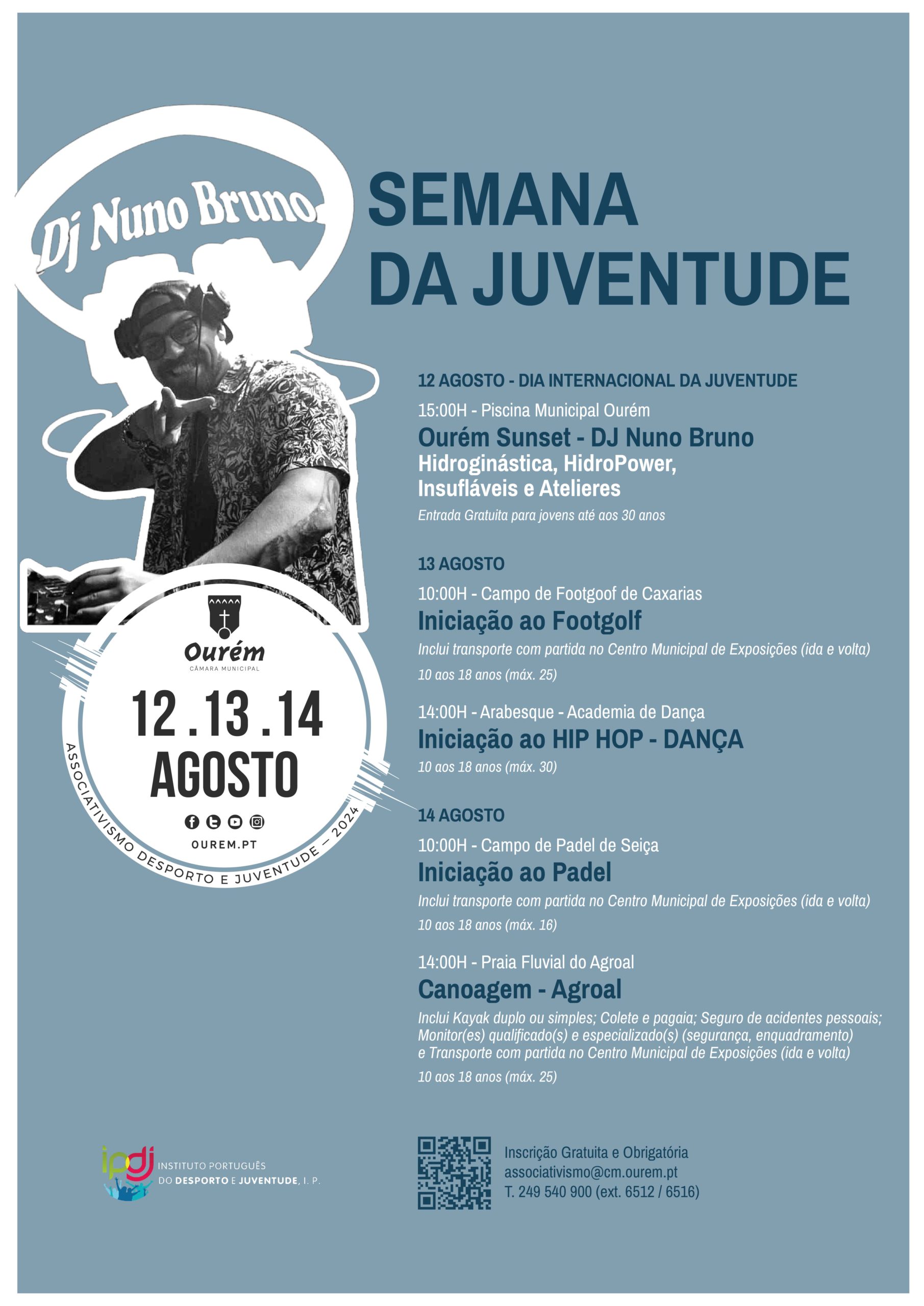 Dj Nuno Bruno

SEMANA DA JUVENTUDE

12 AGOSTO - DIA INTERNACIONAL DA JUVENTUDE

15:00H - Piscina Municipal Ourém

Ourém Sunset - DJ Nuno Bruno
Hidroginástica, HidroPower, Insufláveis e Atelieres

Entrada Gratuita para jovens até aos 30 anos

13 AGOSTO

10:00H - Campo de Footgoof de Caxarias

Iniciação ao Footgolf

Inclui transporte com partida no Centro Municipal de Exposições (ida e volta)

10 aos 18 anos (máx. 25)

14:00H - Arabesque - Academia de Dança

Iniciação ao HIP HOP - DANÇA

10 aos 18 anos (máx. 30)

14 AGOSTO

10:00H - Campo de Padel de Seiça

Iniciação ao Padel

Inclui transporte com partida no Centro Municipal de Exposições (ida e volta)

10 aos 18 anos (máx. 16)

14:00H - Praia Fluvial do Agroal

Canoagem - Agroal

Inclui Kayak duplo ou simples; Colete e pagaia; Seguro de acidentes pessoais; Monitor(es) qualificado(s) e especializado(s) (segurança, enquadramento) e Transporte com partida no Centro Municipal de Exposições (ida e volta)

10 aos 18 anos (máx. 25)

Ourém
CÂMARA MUNICIPAL

12 . 13 . 14
AGOSTO

OUREM.PT

ASSOCIATIVISMO DESPORTO E JUVENTUDE – 2024

ipdj INSTITUTO PORTUGUÊS DO DESPORTO E JUVENTUDE, I. P.

Inscrição Gratuita e Obrigatória
associativismo@cm.ourem.pt
T. 249 540 900 (ext. 6512 / 6516)